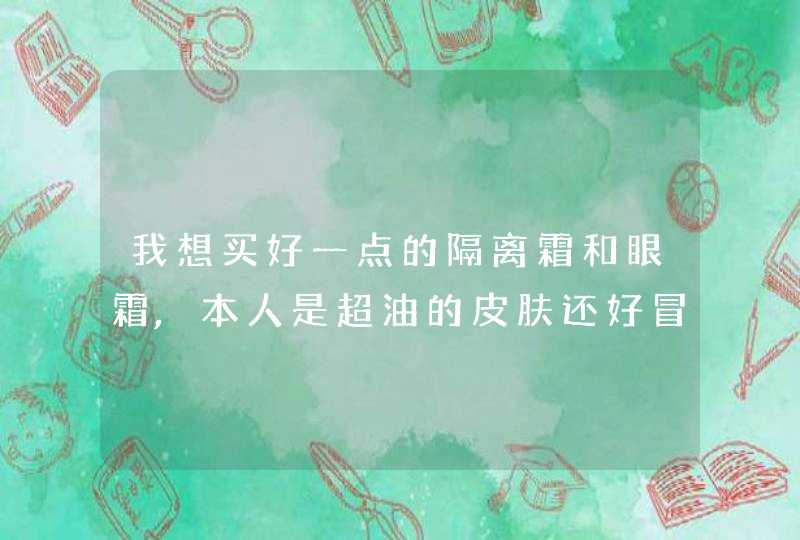 ABC

我想买好一点的隔离霜和眼霜，本人是超油的皮肤还好冒